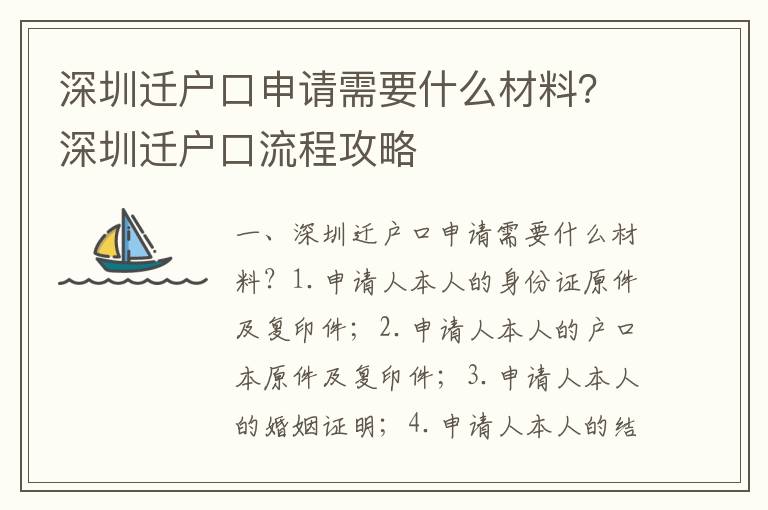 深圳迁户口申请需要什么材料？深圳迁户口流程攻略

一、深圳迁户口申请需要什么材料？1. 申请人本人的身份证原件及复印件；2. 申请人本人的户口本原件及复印件；3. 申请人本人的婚姻证明；4. 申请人本人的结